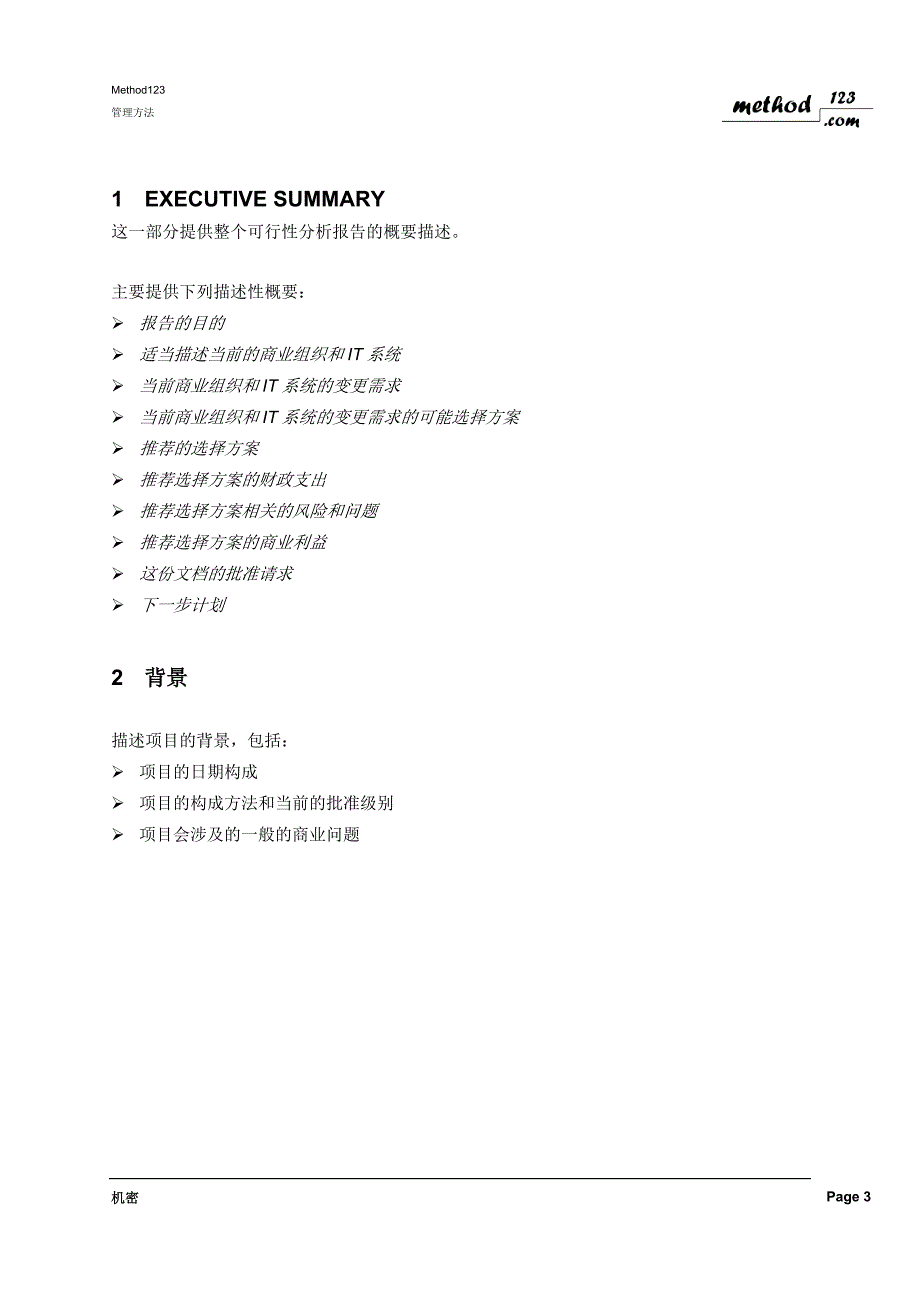 Method123
管理方法

method 123 .com

1 EXECUTIVE SUMMARY

这一部分提供整个可行性分析报告的概要描述。

主要提供下列描述性概要：

➢ 报告的目的
➢ 适当描述当前的商业组织和 IT 系统
➢ 当前商业组织和 IT 系统的变更需求
➢ 当前商业组织和 IT 系统的变更需求的可能选择方案
➢ 推荐的选择方案
➢ 推荐选择方案的财政支出
➢ 推荐选择方案相关的风险和问题
➢ 推荐选择方案的商业利益
➢ 这份文档的批准请求
➢ 下一步计划

2 背景

描述项目的背景，包括：

➢ 项目的日期构成
➢ 项目的构成方法和当前的批准级别
➢ 项目会涉及的一般的商业问题

机密 Page 3